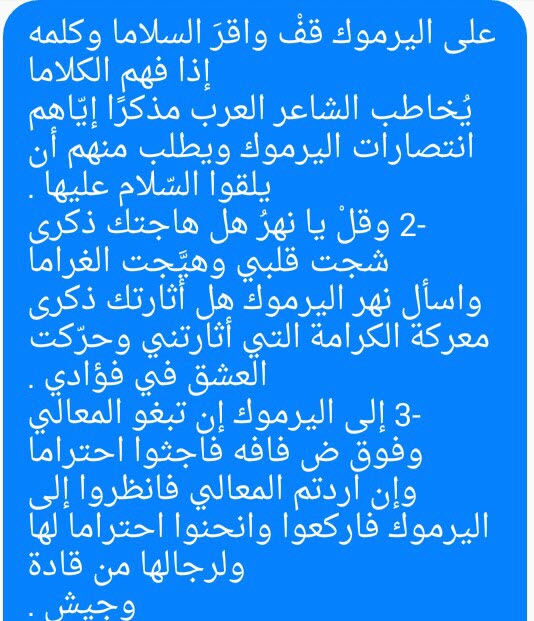 على اليرموك قفْ واقرَ السلاما وكلمه
إذا فهم الكلاما
يُخاطب الشاعر العرب مذكرًا إيّاهم انتصارات اليرموك ويطلب منهم أن يلقوا السّلام عليها .
-2 وقلْ يا نهرُ هل هاجتك ذكرى
شجت قلبي وهيَّجت الغراما
واسأل نهر اليرموك هل أثارتك ذكرى معركة الكرامة التي أثارتني وحرّكت العشق في فؤادي .
-3 إلى اليرموك إن تبغو المعالي
وفوق ض فافه فاجثوا احتراما
وإن اردتم المعالي فانظروا إلى اليرموك فاركعوا وانحنوا احتراما لها ولرجالها من قادة
وجيش .